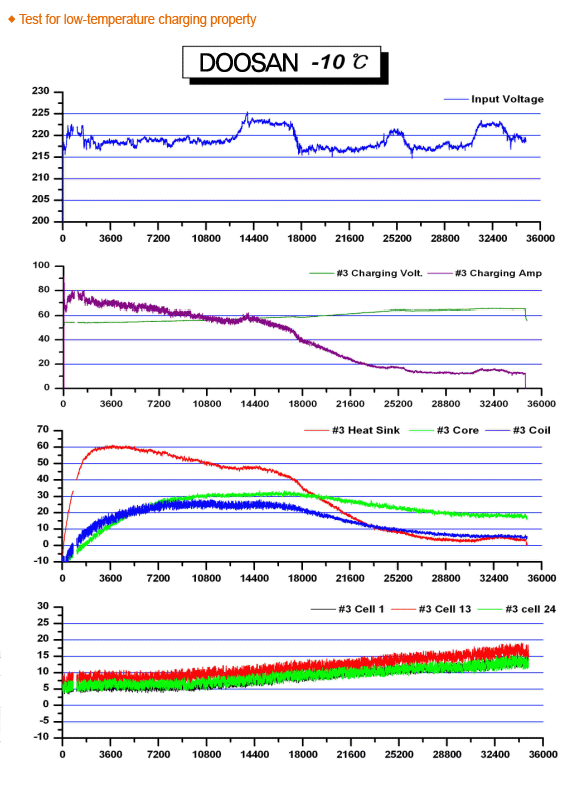 ◆ Test for low-temperature charging property

DOOSAN -10 ℃

230
225
220
215
210
205
200
Input Voltage
0 3600 7200 10800 14400 18000 21600 25200 28800 32400 36000

100
80
60
40
20
0
#3 Charging Volt. #3 Charging Amp
0 3600 7200 10800 14400 18000 21600 25200 28800 32400 36000

70
60
50
40
30
20
10
0
-10
#3 Heat Sink #3 Core #3 Coil
0 3600 7200 10800 14400 18000 21600 25200 28800 32400 36000

30
25
20
15
10
5
0
-5
-10
#3 Cell 1 #3 Cell 13 #3 cell 24
0 3600 7200 10800 14400 18000 21600 25200 28800 32400 36000